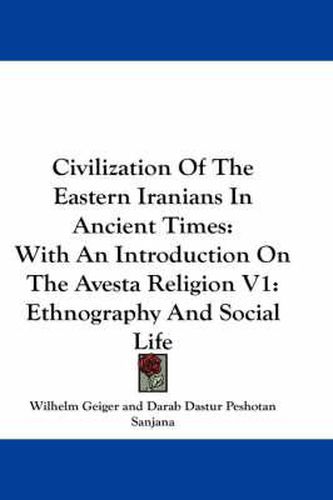 Civilization Of The Eastern Iranians In Ancient Times: With An Introduction On The Avesta Religion V1: Ethnography And Social Life

Wilhelm Geiger and Darab Dastur Peshotan Sanjana